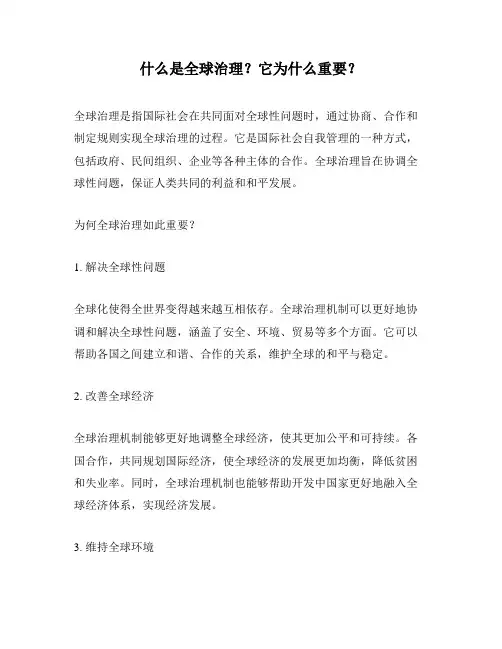 什么是全球治理？它为什么重要？

全球治理是指国际社会在共同面对全球性问题时，通过协商、合作和制定规则实现全球治理的过程。它是国际社会自我管理的一种方式，包括政府、民间组织、企业等各种主体的合作。全球治理旨在协调全球性问题，保证人类共同的利益和和平发展。

为何全球治理如此重要？

1. 解决全球性问题

全球化使得全世界变得越来越互相依存。全球治理机制可以更好地协调和解决全球性问题，涵盖了安全、环境、贸易等多个方面。它可以帮助各国之间建立和谐、合作的关系，维护全球的和平与稳定。

2. 改善全球经济

全球治理机制能够更好地调整全球经济，使其更加公平和可持续。各国合作，共同规划国际经济，使全球经济的发展更加均衡，降低贫困和失业率。同时，全球治理机制也能够帮助开发中国家更好地融入全球经济体系，实现经济发展。

3. 维持全球环境